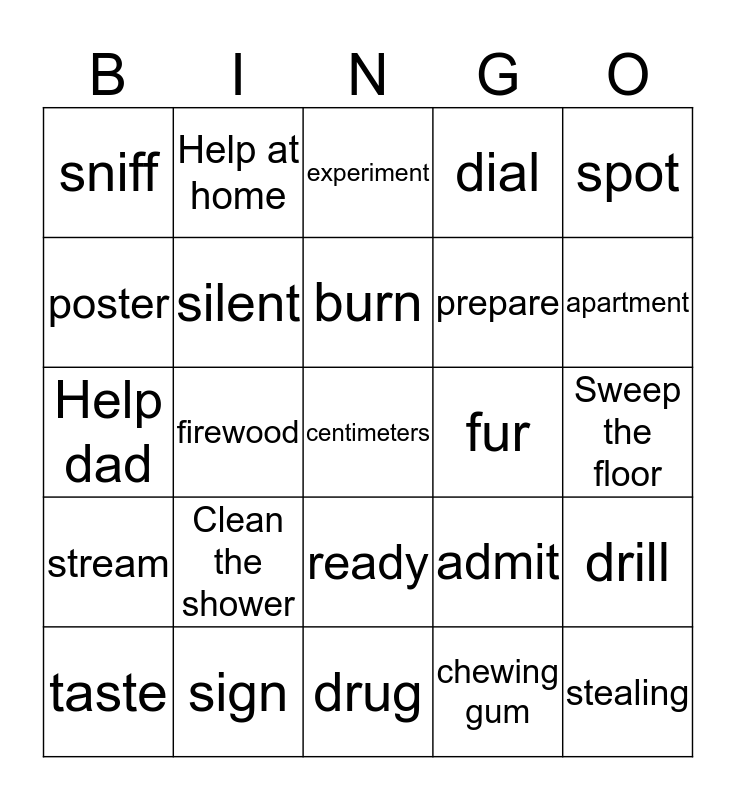 | B | I | N | G | O |
|---|---|---|---|---|
| sniff | Help at home | experiment | dial | spot |
| poster | silent | burn | prepare | apartment |
| Help dad | firewood | centimeters | fur | Sweep the floor |
| stream | Clean the shower | ready | admit | drill |
| taste | sign | drug | chewing gum | stealing |